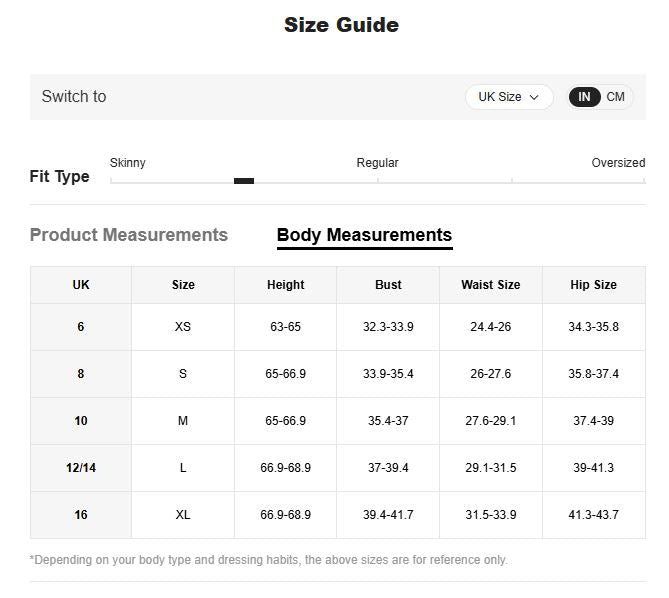 Size Guide

Switch to

UK Size

IN CM

Fit Type

Skinny

Regular

Oversized

Product Measurements

Body Measurements

| UK | Size | Height | Bust | Waist Size | Hip Size |
|---|---|---|---|---|---|
| 6 | XS | 63-65 | 32.3-33.9 | 24.4-26 | 34.3-35.8 |
| 8 | S | 65-66.9 | 33.9-35.4 | 26-27.6 | 35.8-37.4 |
| 10 | M | 65-66.9 | 35.4-37 | 27.6-29.1 | 37.4-39 |
| 12/14 | L | 66.9-68.9 | 37-39.4 | 29.1-31.5 | 39-41.3 |
| 16 | XL | 66.9-68.9 | 39.4-41.7 | 31.5-33.9 | 41.3-43.7 |

*Depending on your body type and dressing habits, the above sizes are for reference only.